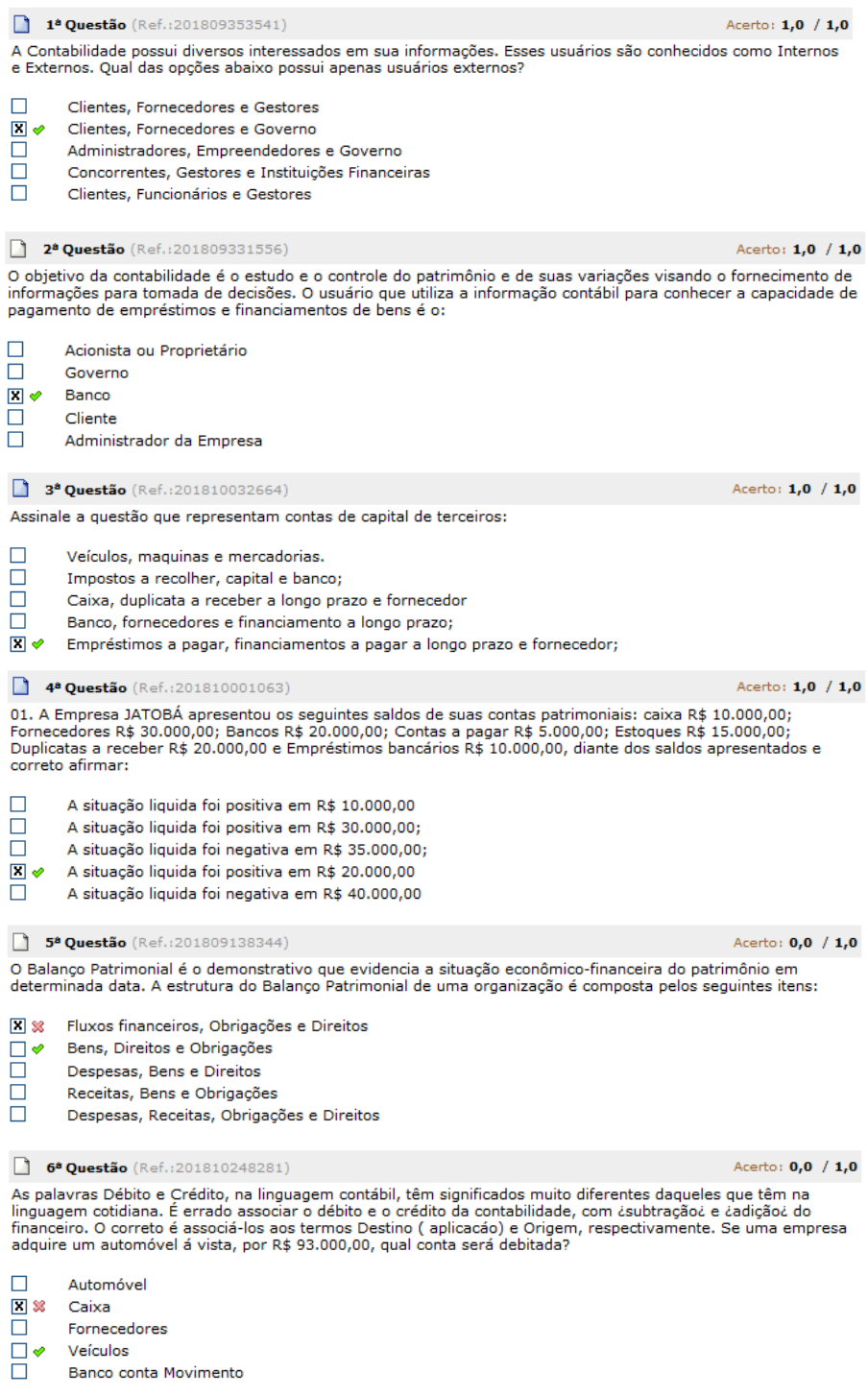 1ª Questão (Ref.:201809353541) Acerto: 1,0 / 1,0

A Contabilidade possui diversos interessados em sua informações. Esses usuários são conhecidos como Internos e Externos. Qual das opções abaixo possui apenas usuários externos?

Clientes, Fornecedores e Gestores
Clientes, Fornecedores e Governo
Administradores, Empreendedores e Governo
Concorrentes, Gestores e Instituições Financeiras
Clientes, Funcionários e Gestores

2ª Questão (Ref.:201809331556) Acerto: 1,0 / 1,0

O objetivo da contabilidade é o estudo e o controle do patrimônio e de suas variações visando o fornecimento de informações para tomada de decisões. O usuário que utiliza a informação contábil para conhecer a capacidade de pagamento de empréstimos e financiamentos de bens é o:

Acionista ou Proprietário
Governo
Banco
Cliente
Administrador da Empresa

3ª Questão (Ref.:201810032664) Acerto: 1,0 / 1,0

Assinale a questão que representam contas de capital de terceiros:

Veículos, maquinas e mercadorias.
Impostos a recolher, capital e banco;
Caixa, duplicata a receber a longo prazo e fornecedor
Banco, fornecedores e financiamento a longo prazo;
Empréstimos a pagar, financiamentos a pagar a longo prazo e fornecedor;

4ª Questão (Ref.:201810001063) Acerto: 1,0 / 1,0

01. A Empresa JATOBÁ apresentou os seguintes saldos de suas contas patrimoniais: caixa R$ 10.000,00; Fornecedores R$ 30.000,00; Bancos R$ 20.000,00; Contas a pagar R$ 5.000,00; Estoques R$ 15.000,00; Duplicatas a receber R$ 20.000,00 e Empréstimos bancários R$ 10.000,00, diante dos saldos apresentados e correto afirmar:

A situação liquida foi positiva em R$ 10.000,00
A situação liquida foi positiva em R$ 30.000,00;
A situação liquida foi negativa em R$ 35.000,00;
A situação liquida foi positiva em R$ 20.000,00
A situação liquida foi negativa em R$ 40.000,00

5ª Questão (Ref.:201809138344) Acerto: 0,0 / 1,0

O Balanço Patrimonial é o demonstrativo que evidencia a situação econômico-financeira do patrimônio em determinada data. A estrutura do Balanço Patrimonial de uma organização é composta pelos seguintes itens:

Fluxos financeiros, Obrigações e Direitos
Bens, Direitos e Obrigações
Despesas, Bens e Direitos
Receitas, Bens e Obrigações
Despesas, Receitas, Obrigações e Direitos

6ª Questão (Ref.:201810248281) Acerto: 0,0 / 1,0

As palavras Débito e Crédito, na linguagem contábil, têm significados muito diferentes daqueles que têm na linguagem cotidiana. É errado associar o débito e o crédito da contabilidade, com ¿subtração¿ e ¿adição¿ do financeiro. O correto é associá-los aos termos Destino ( aplicacão) e Origem, respectivamente. Se uma empresa adquire um automóvel á vista, por R$ 93.000,00, qual conta será debitada?

Automóvel
Caixa
Fornecedores
Veículos
Banco conta Movimento